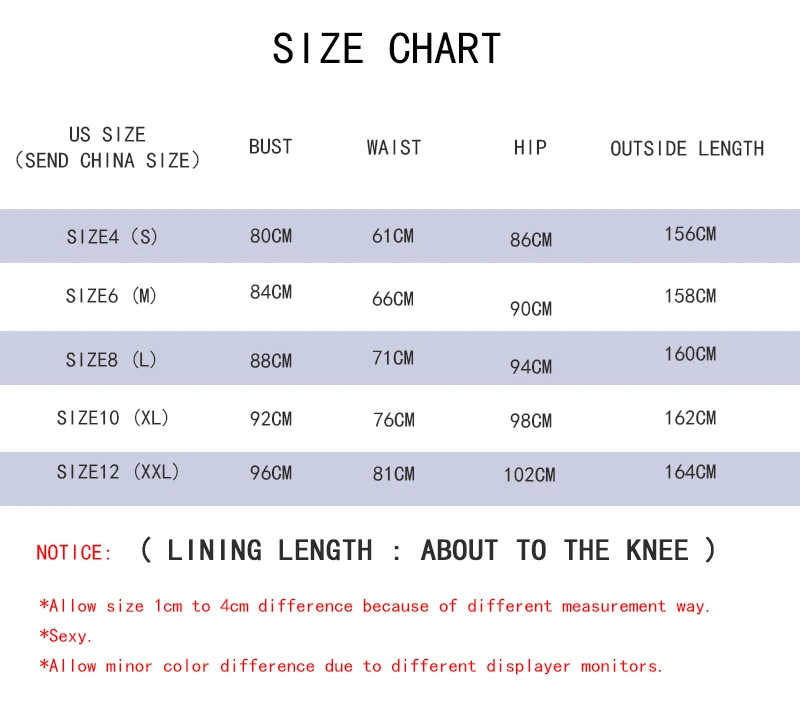 SIZE CHART

| US SIZE (SEND CHINA SIZE) | BUST | WAIST | HIP | OUTSIDE LENGTH |
|---|---|---|---|---|
| SIZE4 (S) | 80CM | 61CM | 86CM | 156CM |
| SIZE6 (M) | 84CM | 66CM | 90CM | 158CM |
| SIZE8 (L) | 88CM | 71CM | 94CM | 160CM |
| SIZE10 (XL) | 92CM | 76CM | 98CM | 162CM |
| SIZE12 (XXL) | 96CM | 81CM | 102CM | 164CM |

NOTICE: ( LINING LENGTH : ABOUT TO THE KNEE )

*Allow size 1cm to 4cm difference because of different measurement way.
*Sexy.
*Allow minor color difference due to different displayer monitors.